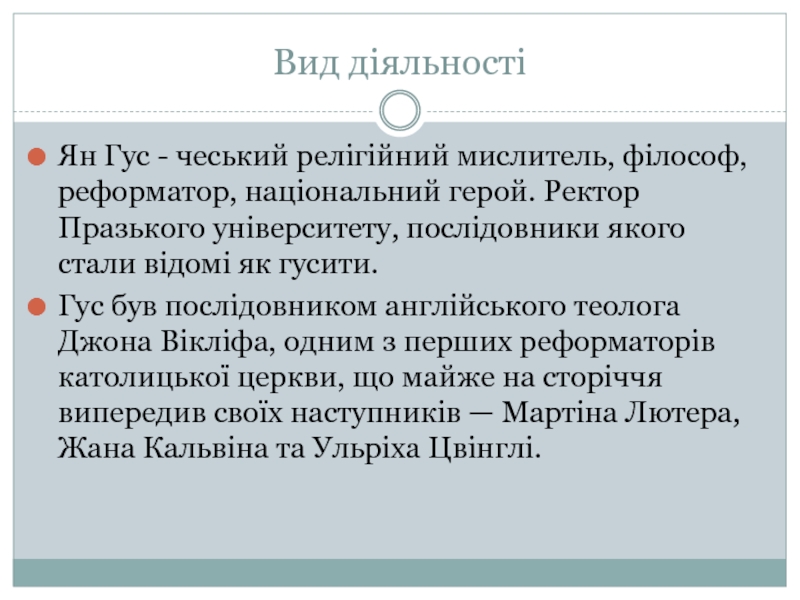 Вид діяльності

Ян Гус - чеський релігійний мислитель, філософ, реформатор, національний герой. Ректор Празького університету, послідовники якого стали відомі як гусити.

Гус був послідовником англійського теолога Джона Вікліфа, одним з перших реформаторів католицької церкви, що майже на сторіччя випередив своїх наступників — Мартіна Лютера, Жана Кальвіна та Ульріха Цвінглі.